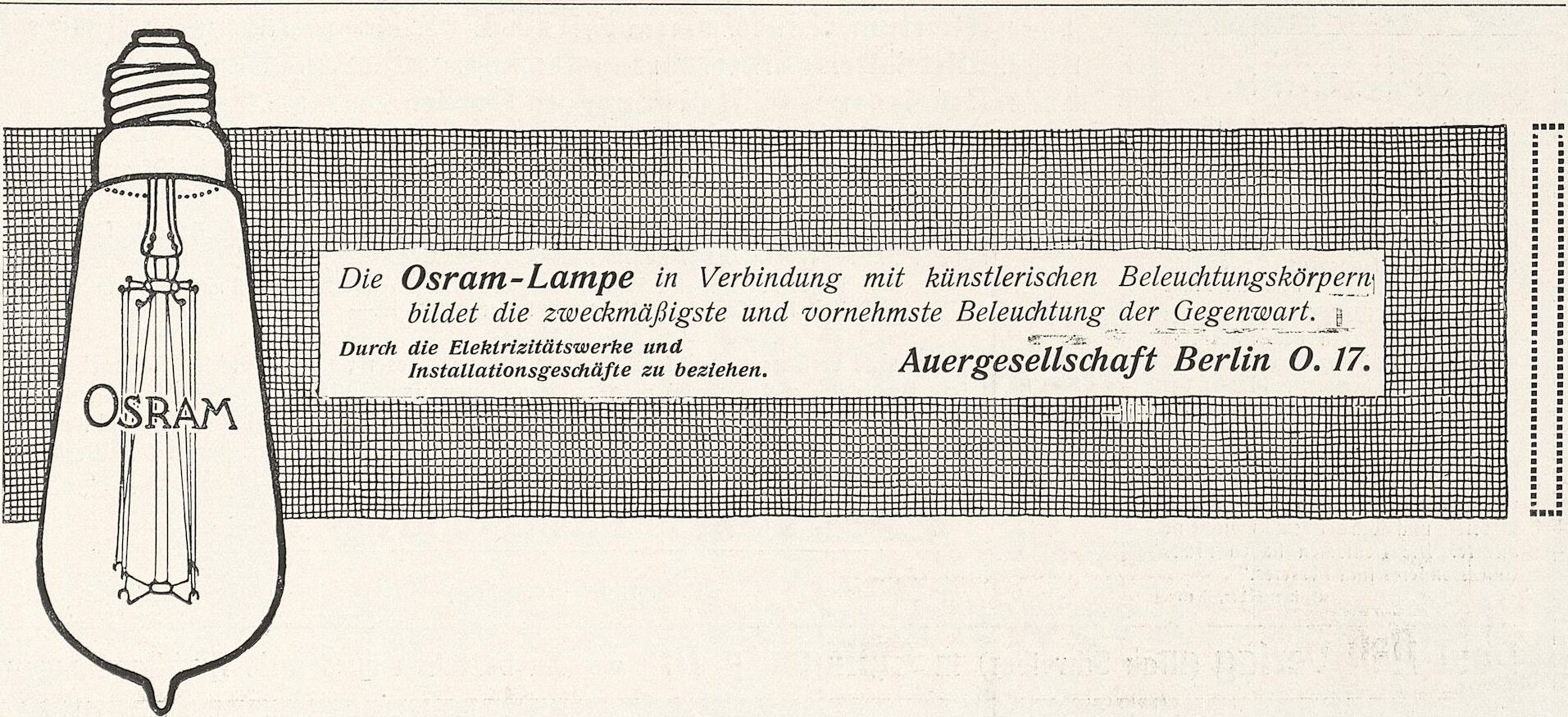 OSRAM

Die Osram-Lampe in Verbindung mit künstlerischen Beleuchtungskörpern bildet die zweckmäßigste und vornehmste Beleuchtung der Gegenwart.

Durch die Elektrizitätswerke und Installationsgeschäfte zu beziehen.

Auergesellschaft Berlin O. 17.